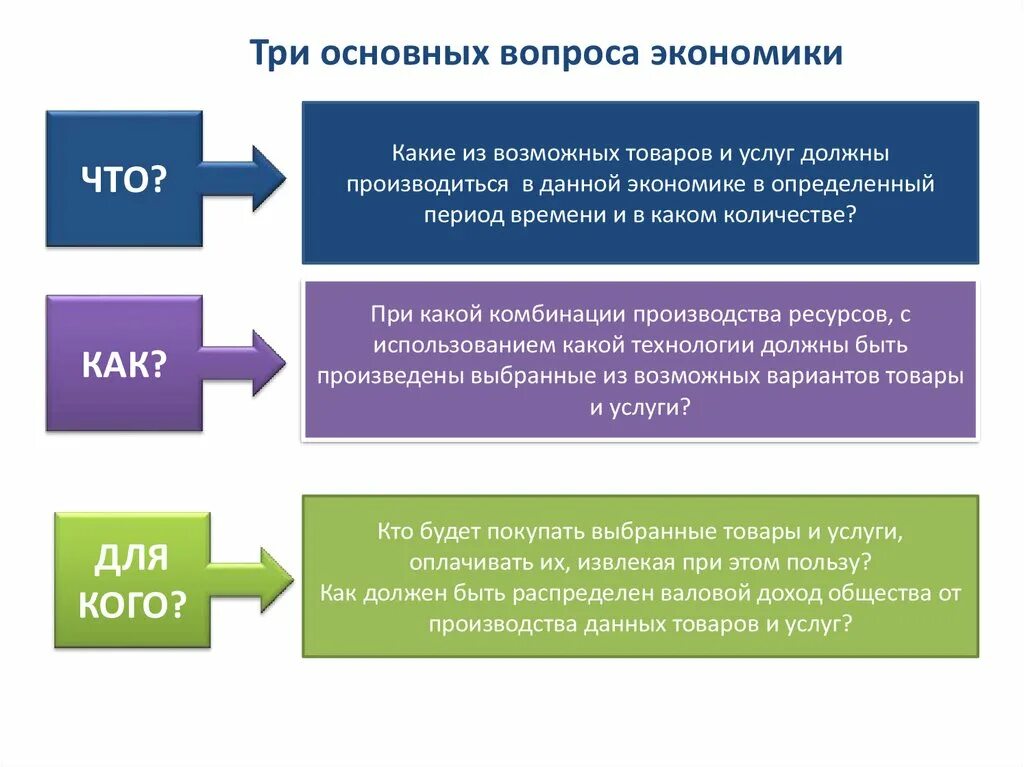 Три основных вопроса экономики

ЧТО?

Какие из возможных товаров и услуг должны производиться в данной экономике в определенный период времени и в каком количестве?

КАК?

При какой комбинации производства ресурсов, с использованием какой технологии должны быть произведены выбранные из возможных вариантов товары и услуги?

ДЛЯ КОГО?

Кто будет покупать выбранные товары и услуги, оплачивать их, извлекая при этом пользу?
Как должен быть распределен валовой доход общества от производства данных товаров и услуг?